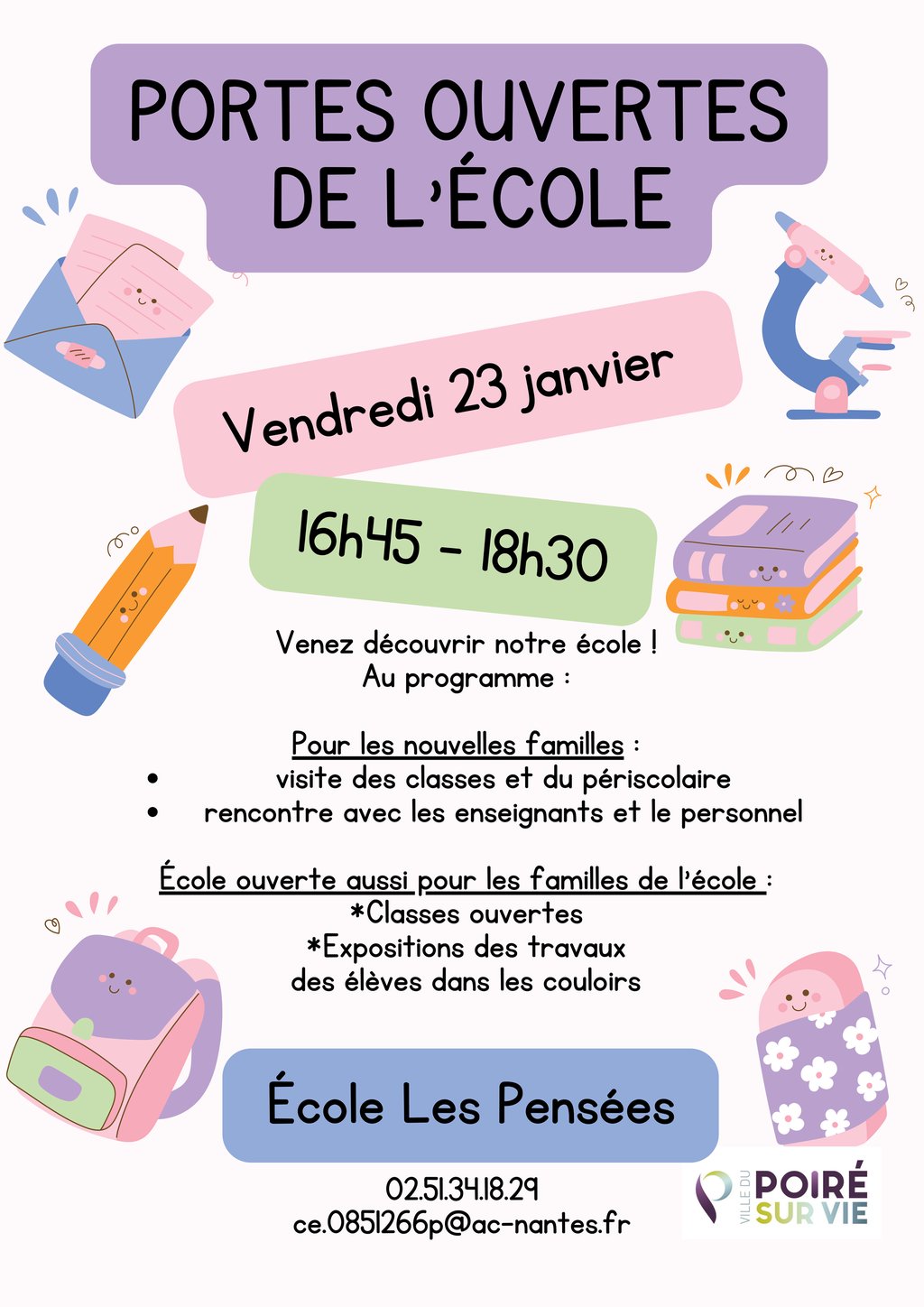 PORTES OUVERTES DE L'ÉCOLE

Vendredi 23 janvier

16h45 - 18h30

Venez découvrir notre école !
Au programme :

Pour les nouvelles familles :
• visite des classes et du périscolaire
• rencontre avec les enseignants et le personnel

École ouverte aussi pour les familles de l'école :
*Classes ouvertes
*Expositions des travaux
des élèves dans les couloirs

École Les Pensées

02.51.34.18.29
ce.0851266p@ac-nantes.fr

VILLE DU POIRÉ SUR VIE